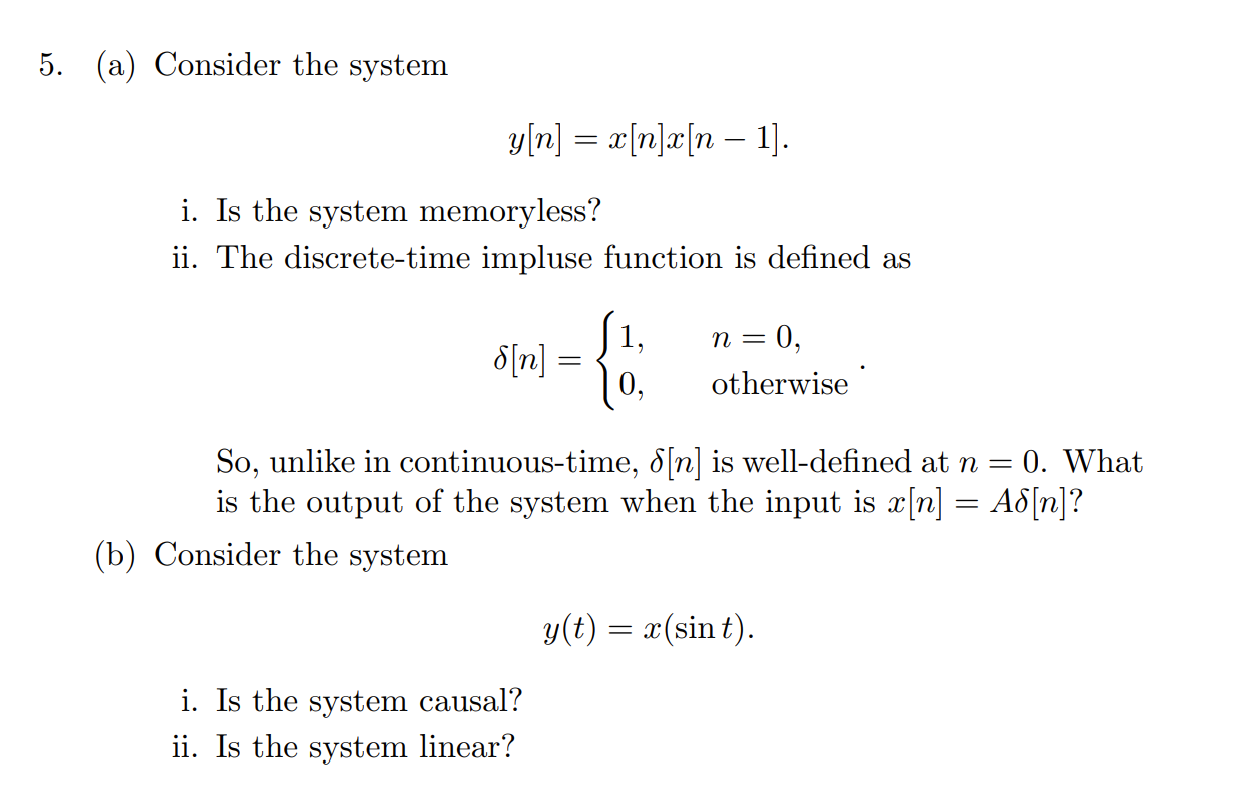 5. (a) Consider the system

$$y[n] = x[n]x[n-1].$$

i. Is the system memoryless?

ii. The discrete-time impluse function is defined as

$$\delta[n] = \begin{cases} 1, & n = 0, \\ 0, & \text{otherwise} \end{cases}.$$

So, unlike in continuous-time, $\delta[n]$ is well-defined at $n = 0$. What is the output of the system when the input is $x[n] = A\delta[n]$?

(b) Consider the system

$$y(t) = x(\sin t).$$

i. Is the system causal?

ii. Is the system linear?